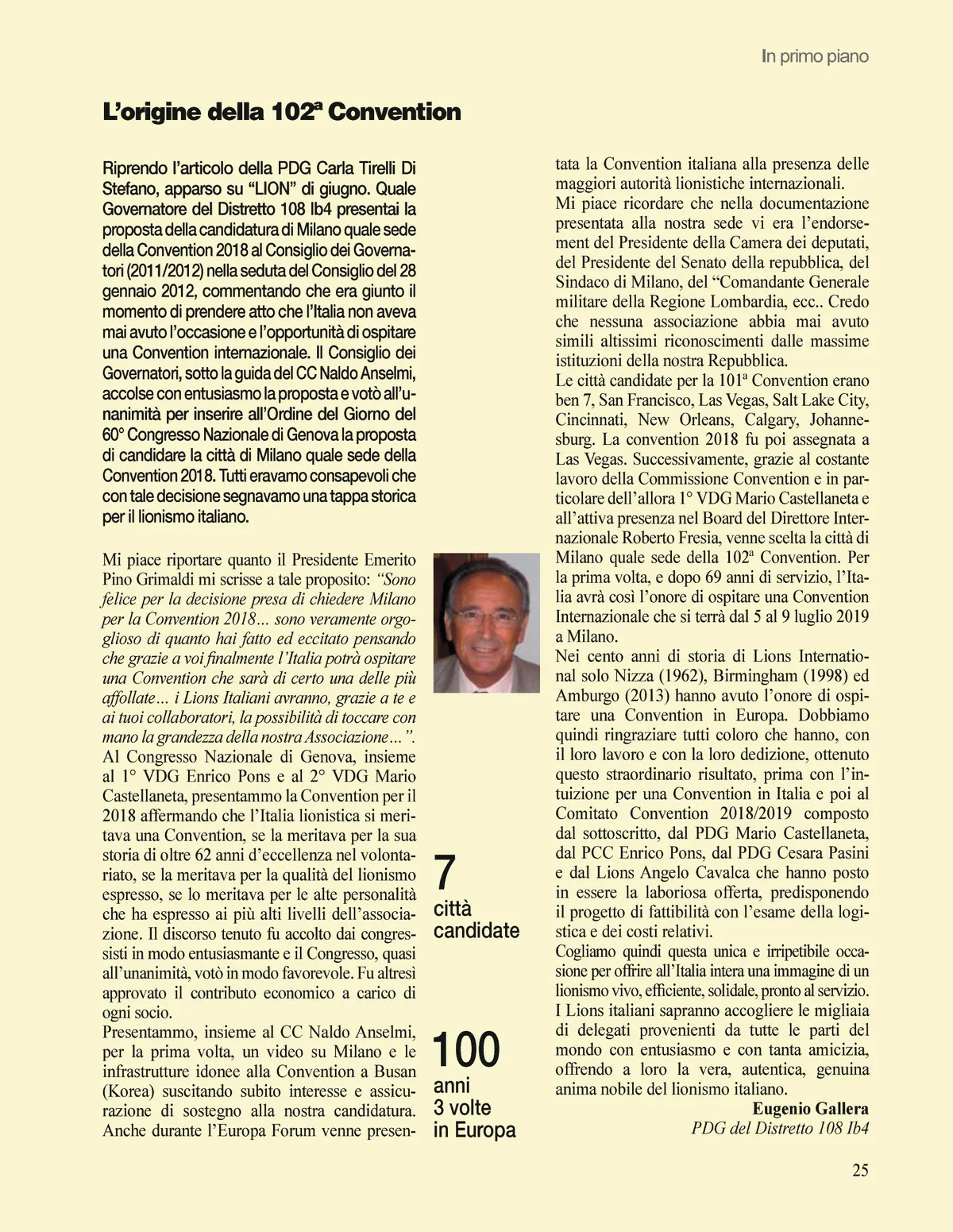 In primo piano

L'origine della 102ª Convention

Riprendo l'articolo della PDG Carla Tirelli Di Stefano, apparso su "LION" di giugno. Quale Governatore del Distretto 108 Ib4 presentai la proposta della candidatura di Milano quale sede della Convention 2018 al Consiglio dei Governatori (2011/2012) nella seduta del Consiglio del 28 gennaio 2012, commentando che era giunto il momento di prendere atto che l'Italia non aveva mai avuto l'occasione e l'opportunità di ospitare una Convention internazionale. Il Consiglio dei Governatori, sotto la guida del CC Naldo Anselmi, accolse con entusiasmo la proposta e votò all'unanimità per inserire all'Ordine del Giorno del 60° Congresso Nazionale di Genova la proposta di candidare la città di Milano quale sede della Convention 2018. Tutti eravamo consapevoli che con tale decisione segnavamo una tappa storica per il lionismo italiano.

Mi piace riportare quanto il Presidente Emerito Pino Grimaldi mi scrisse a tale proposito: "Sono felice per la decisione presa di chiedere Milano per la Convention 2018... sono veramente orgoglioso di quanto hai fatto ed eccitato pensando che grazie a voi finalmente l'Italia potrà ospitare una Convention che sarà di certo una delle più affollate... i Lions Italiani avranno, grazie a te e ai tuoi collaboratori, la possibilità di toccare con mano la grandezza della nostra Associazione...".
Al Congresso Nazionale di Genova, insieme al 1° VDG Enrico Pons e al 2° VDG Mario Castellaneta, presentammo la Convention per il 2018 affermando che l'Italia lionistica si meritava una Convention, se la meritava per la sua storia di oltre 62 anni d'eccellenza nel volontariato, se la meritava per la qualità del lionismo espresso, se lo meritava per le alte personalità che ha espresso ai più alti livelli dell'associazione. Il discorso tenuto fu accolto dai congressisti in modo entusiasmante e il Congresso, quasi all'unanimità, votò in modo favorevole. Fu altresì approvato il contributo economico a carico di ogni socio.
Presentammo, insieme al CC Naldo Anselmi, per la prima volta, un video su Milano e le infrastrutture idonee alla Convention a Busan (Korea) suscitando subito interesse e assicurazione di sostegno alla nostra candidatura. Anche durante l'Europa Forum venne presentata la Convention italiana alla presenza delle maggiori autorità lionistiche internazionali.
Mi piace ricordare che nella documentazione presentata alla nostra sede vi era l'endorsement del Presidente della Camera dei deputati, del Presidente del Senato della repubblica, del Sindaco di Milano, del "Comandante Generale militare della Regione Lombardia, ecc.. Credo che nessuna associazione abbia mai avuto simili altissimi riconoscimenti dalle massime istituzioni della nostra Repubblica.
Le città candidate per la 101ª Convention erano ben 7, San Francisco, Las Vegas, Salt Lake City, Cincinnati, New Orleans, Calgary, Johannesburg. La convention 2018 fu poi assegnata a Las Vegas. Successivamente, grazie al costante lavoro della Commissione Convention e in particolare dell'allora 1° VDG Mario Castellaneta e all'attiva presenza nel Board del Direttore Internazionale Roberto Fresia, venne scelta la città di Milano quale sede della 102ª Convention. Per la prima volta, e dopo 69 anni di servizio, l'Italia avrà così l'onore di ospitare una Convention Internazionale che si terrà dal 5 al 9 luglio 2019 a Milano.
Nei cento anni di storia di Lions International solo Nizza (1962), Birmingham (1998) ed Amburgo (2013) hanno avuto l'onore di ospitare una Convention in Europa. Dobbiamo quindi ringraziare tutti coloro che hanno, con il loro lavoro e con la loro dedizione, ottenuto questo straordinario risultato, prima con l'intuizione per una Convention in Italia e poi al Comitato Convention 2018/2019 composto dal sottoscritto, dal PDG Mario Castellaneta, dal PCC Enrico Pons, dal PDG Cesara Pasini e dal Lions Angelo Cavalca che hanno posto in essere la laboriosa offerta, predisponendo il progetto di fattibilità con l'esame della logistica e dei costi relativi.
Cogliamo quindi questa unica e irripetibile occasione per offrire all'Italia intera una immagine di un lionismo vivo, efficiente, solidale, pronto al servizio.
I Lions italiani sapranno accogliere le migliaia di delegati provenienti da tutte le parti del mondo con entusiasmo e con tanta amicizia, offrendo a loro la vera, autentica, genuina anima nobile del lionismo italiano.
Eugenio Gallera
PDG del Distretto 108 Ib4

7
città
candidate

100
anni
3 volte
in Europa

25